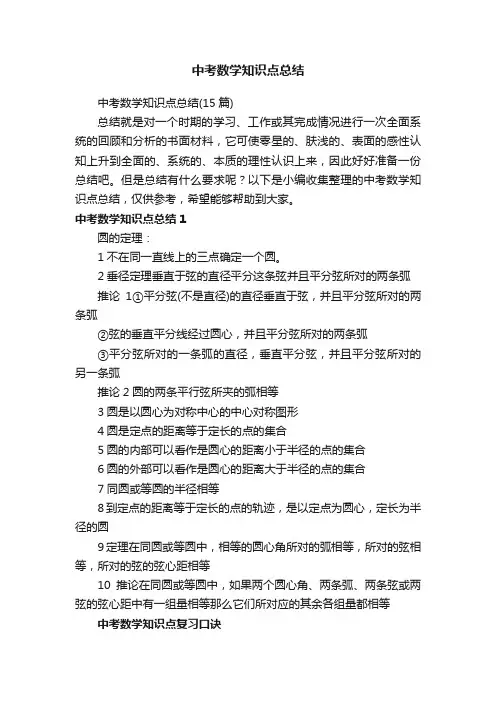 中考数学知识点总结

中考数学知识点总结(15 篇)

总结就是对一个时期的学习、工作或其完成情况进行一次全面系统的回顾和分析的书面材料，它可使零星的、肤浅的、表面的感性认知上升到全面的、系统的、本质的理性认识上来，因此好好准备一份总结吧。但是总结有什么要求呢？以下是小编收集整理的中考数学知识点总结，仅供参考，希望能够帮助到大家。

中考数学知识点总结 1

圆的定理：

1 不在同一直线上的三点确定一个圆。

2 垂径定理垂直于弦的直径平分这条弦并且平分弦所对的两条弧

推论 1①平分弦(不是直径)的直径垂直于弦，并且平分弦所对的两条弧

②弦的垂直平分线经过圆心，并且平分弦所对的两条弧

③平分弦所对的一条弧的直径，垂直平分弦，并且平分弦所对的另一条弧

推论 2 圆的两条平行弦所夹的弧相等

3 圆是以圆心为对称中心的中心对称图形

4 圆是定点的距离等于定长的点的集合

5 圆的内部可以看作是圆心的距离小于半径的点的集合

6 圆的外部可以看作是圆心的距离大于半径的点的集合

7 同圆或等圆的半径相等

8 到定点的距离等于定长的点的轨迹，是以定点为圆心，定长为半径的圆

9 定理在同圆或等圆中，相等的圆心角所对的弧相等，所对的弦相等，所对的弦的弦心距相等

10 推论在同圆或等圆中，如果两个圆心角、两条弧、两条弦或两弦的弦心距中有一组量相等那么它们所对应的其余各组量都相等

中考数学知识点复习口诀